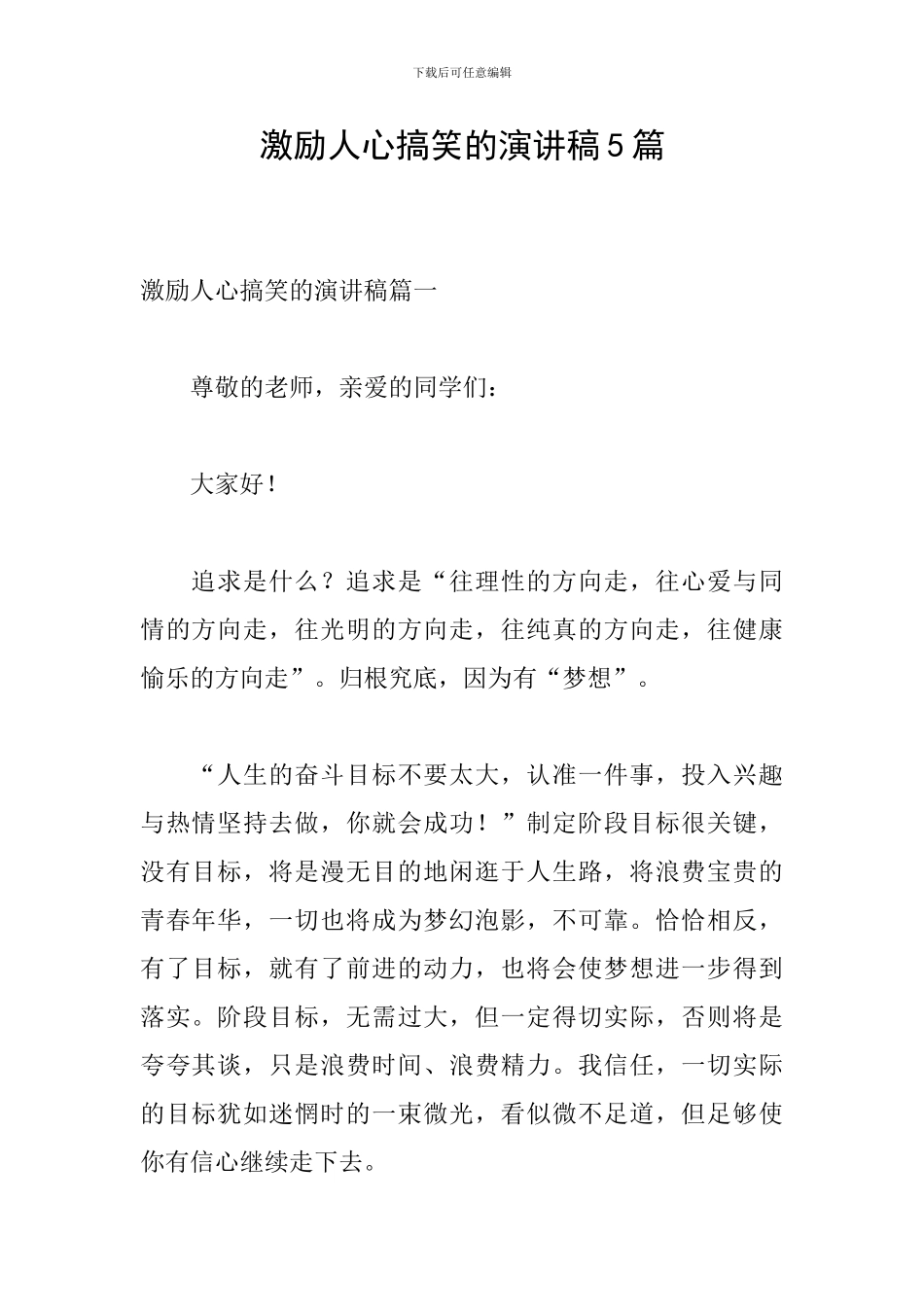 下载后可任意编辑

激励人心搞笑的演讲稿5篇

激励人心搞笑的演讲稿篇一

尊敬的老师，亲爱的同学们：

大家好！

追求是什么？追求是“往理性的方向走，往心爱与同情的方向走，往光明的方向走，往纯真的方向走，往健康愉乐的方向走”。归根究底，因为有“梦想”。

“人生的奋斗目标不要太大，认准一件事，投入兴趣与热情坚持去做，你就会成功！”制定阶段目标很关键，没有目标，将是漫无目的地闲逛于人生路，将浪费宝贵的青春年华，一切也将成为梦幻泡影，不可靠。恰恰相反，有了目标，就有了前进的动力，也将会使梦想进一步得到落实。阶段目标，无需过大，但一定得切实际，否则将是夸夸其谈，只是浪费时间、浪费精力。我信任，一切实际的目标犹如迷惘时的一束微光，看似微不足道，但足够使你有信心继续走下去。